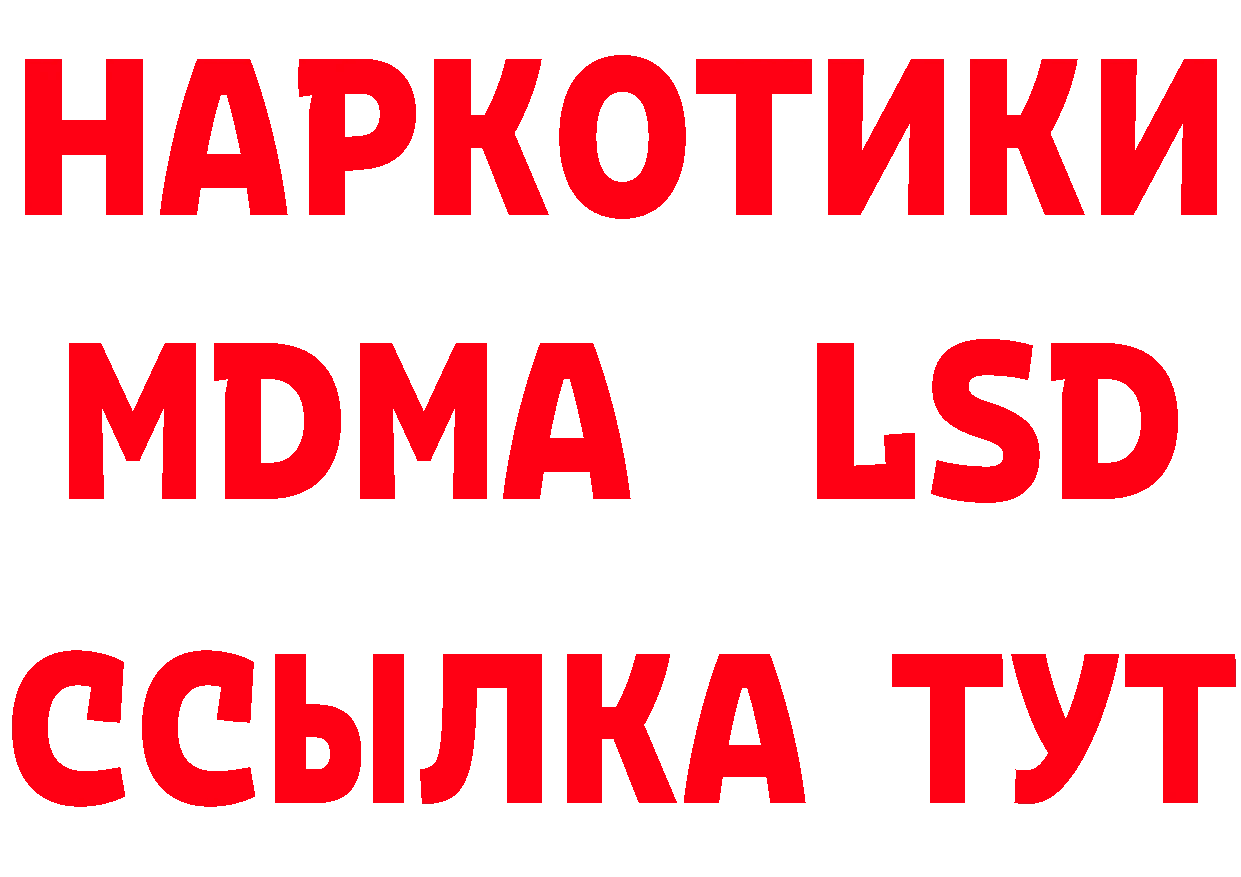 НАРКОТИКИ
MDMA LSD
ССЫЛКА ТУТ